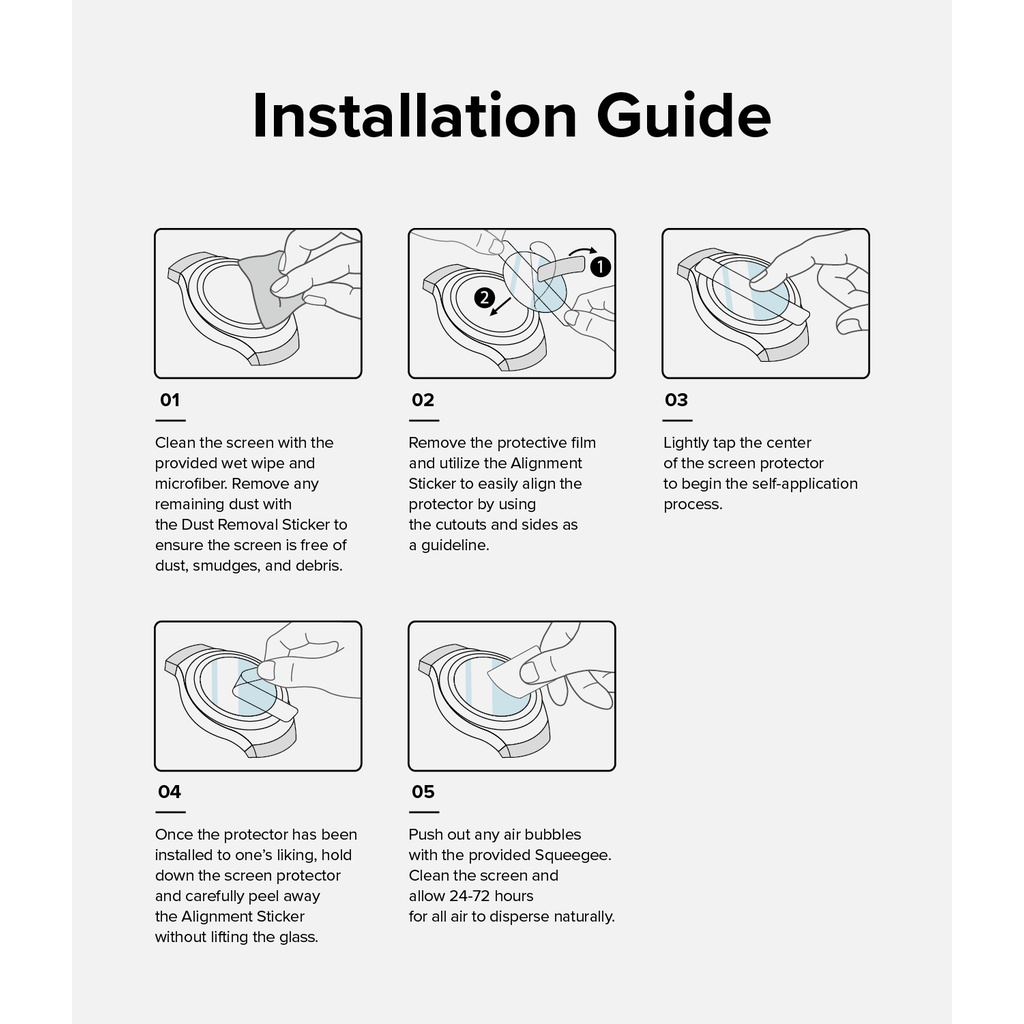 Installation Guide

1

2

01

Clean the screen with the provided wet wipe and microfiber. Remove any remaining dust with the Dust Removal Sticker to ensure the screen is free of dust, smudges, and debris.

02

Remove the protective film and utilize the Alignment Sticker to easily align the protector by using the cutouts and sides as a guideline.

03

Lightly tap the center of the screen protector to begin the self-application process.

04

Once the protector has been installed to one's liking, hold down the screen protector and carefully peel away the Alignment Sticker without lifting the glass.

05

Push out any air bubbles with the provided Squeegee. Clean the screen and allow 24-72 hours for all air to disperse naturally.